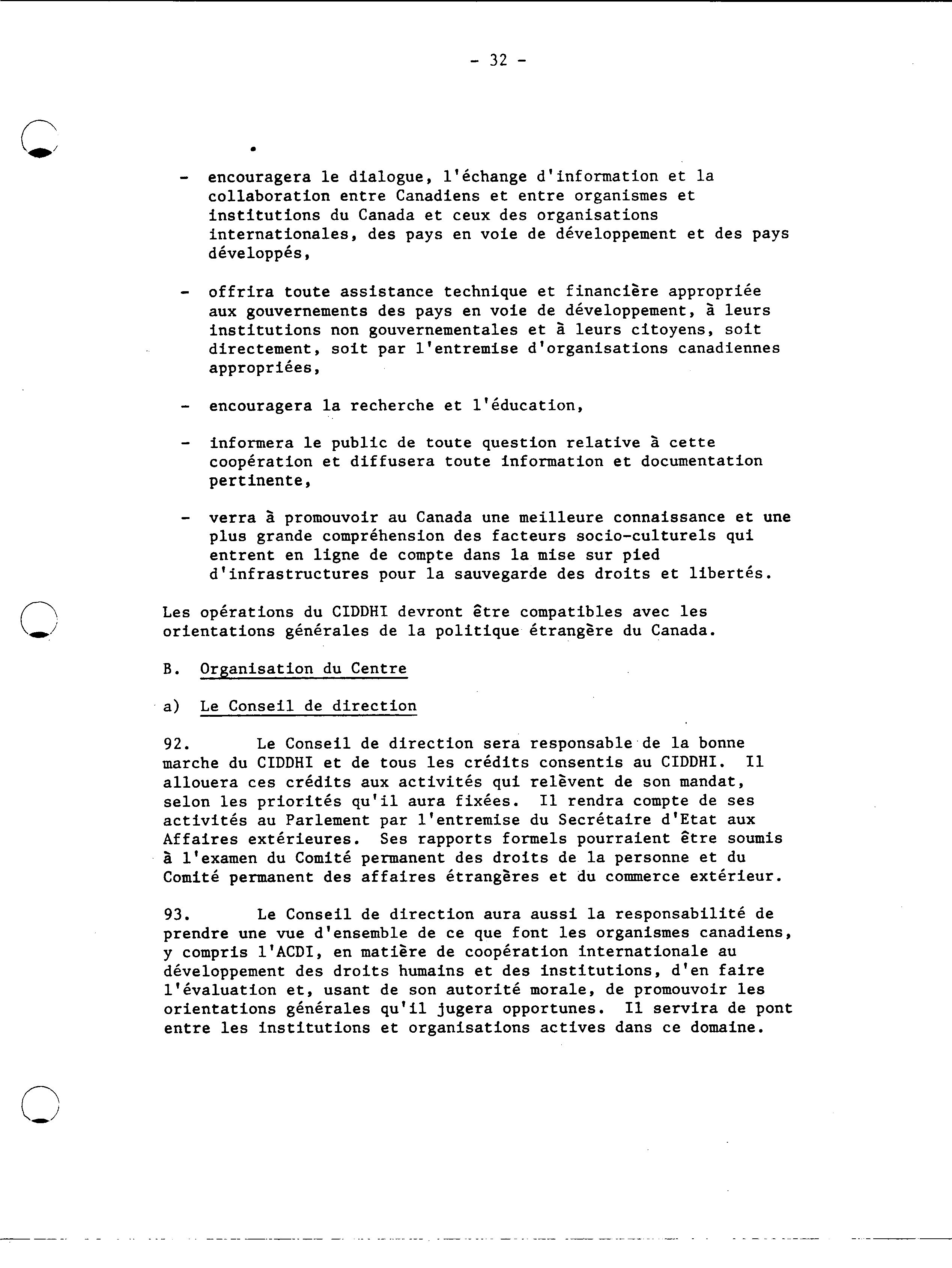 - 32 -

- encouragera le dialogue, l'échange d'information et la collaboration entre Canadiens et entre organismes et institutions du Canada et ceux des organisations internationales, des pays en voie de développement et des pays développés,

- offrira toute assistance technique et financière appropriée aux gouvernements des pays en voie de développement, à leurs institutions non gouvernementales et à leurs citoyens, soit directement, soit par l'entremise d'organisations canadiennes appropriées,

- encouragera la recherche et l'éducation,

- informera le public de toute question relative à cette coopération et diffusera toute information et documentation pertinente,

- verra à promouvoir au Canada une meilleure connaissance et une plus grande compréhension des facteurs socio-culturels qui entrent en ligne de compte dans la mise sur pied d'infrastructures pour la sauvegarde des droits et libertés.

Les opérations du CIDDHI devront être compatibles avec les orientations générales de la politique étrangère du Canada.

B. Organisation du Centre

a) Le Conseil de direction

92. Le Conseil de direction sera responsable de la bonne marche du CIDDHI et de tous les crédits consentis au CIDDHI. Il allouera ces crédits aux activités qui relèvent de son mandat, selon les priorités qu'il aura fixées. Il rendra compte de ses activités au Parlement par l'entremise du Secrétaire d'Etat aux Affaires extérieures. Ses rapports formels pourraient être soumis à l'examen du Comité permanent des droits de la personne et du Comité permanent des affaires étrangères et du commerce extérieur.

93. Le Conseil de direction aura aussi la responsabilité de prendre une vue d'ensemble de ce que font les organismes canadiens, y compris l'ACDI, en matière de coopération internationale au développement des droits humains et des institutions, d'en faire l'évaluation et, usant de son autorité morale, de promouvoir les orientations générales qu'il jugera opportunes. Il servira de pont entre les institutions et organisations actives dans ce domaine.